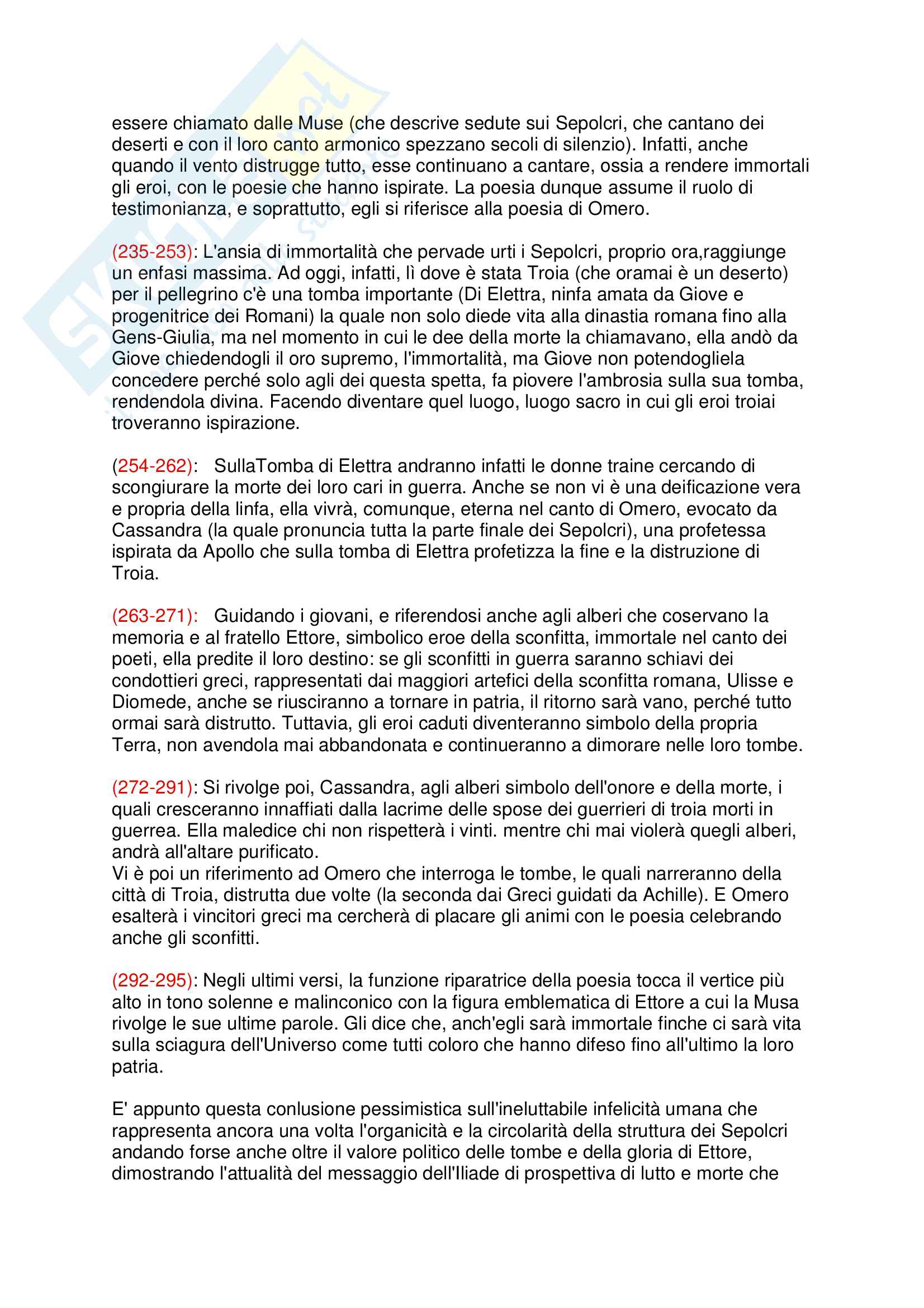 essere chiamato dalle Muse (che descrive sedute sui Sepolcri, che cantano dei deserti e con il loro canto armonico spezzano secoli di silenzio). Infatti, anche quando il vento distrugge tutto, esse continuano a cantare, ossia a rendere immortali gli eroi, con le poesie che hanno ispirate. La poesia dunque assume il ruolo di testimonianza, e soprattutto, egli si riferisce alla poesia di Omero.

(235-253): L'ansia di immortalità che pervade urti i Sepolcri, proprio ora,raggiunge un enfasi massima. Ad oggi, infatti, lì dove è stata Troia (che oramai è un deserto) per il pellegrino c'è una tomba importante (Di Elettra, ninfa amata da Giove e progenitrice dei Romani) la quale non solo diede vita alla dinastia romana fino alla Gens-Giulia, ma nel momento in cui le dee della morte la chiamavano, ella andò da Giove chiedendogli il oro supremo, l'immortalità, ma Giove non potendogliela concedere perché solo agli dei questa spetta, fa piovere l'ambrosia sulla sua tomba, rendendola divina. Facendo diventare quel luogo, luogo sacro in cui gli eroi troiai troveranno ispirazione.

(254-262): SullaTomba di Elettra andranno infatti le donne traine cercando di scongiurare la morte dei loro cari in guerra. Anche se non vi è una deificazione vera e propria della linfa, ella vivrà, comunque, eterna nel canto di Omero, evocato da Cassandra (la quale pronuncia tutta la parte finale dei Sepolcri), una profetessa ispirata da Apollo che sulla tomba di Elettra profetizza la fine e la distruzione di Troia.

(263-271): Guidando i giovani, e riferendosi anche agli alberi che coservano la memoria e al fratello Ettore, simbolico eroe della sconfitta, immortale nel canto dei poeti, ella predite il loro destino: se gli sconfitti in guerra saranno schiavi dei condottieri greci, rappresentati dai maggiori artefici della sconfitta romana, Ulisse e Diomede, anche se riusciranno a tornare in patria, il ritorno sarà vano, perché tutto ormai sarà distrutto. Tuttavia, gli eroi caduti diventeranno simbolo della propria Terra, non avendola mai abbandonata e continueranno a dimorare nelle loro tombe.

(272-291): Si rivolge poi, Cassandra, agli alberi simbolo dell'onore e della morte, i quali cresceranno innaffiati dalla lacrime delle spose dei guerrieri di troia morti in guerrea. Ella maledice chi non rispetterà i vinti. mentre chi mai violerà quegli alberi, andrà all'altare purificato.
Vi è poi un riferimento ad Omero che interroga le tombe, le quali narreranno della città di Troia, distrutta due volte (la seconda dai Greci guidati da Achille). E Omero esalterà i vincitori greci ma cercherà di placare gli animi con le poesia celebrando anche gli sconfitti.

(292-295): Negli ultimi versi, la funzione riparatrice della poesia tocca il vertice più alto in tono solenne e malinconico con la figura emblematica di Ettore a cui la Musa rivolge le sue ultime parole. Gli dice che, anch'egli sarà immortale finche ci sarà vita sulla sciagura dell'Universo come tutti coloro che hanno difeso fino all'ultimo la loro patria.

E' appunto questa conlusione pessimistica sull'ineluttabile infelicità umana che rappresenta ancora una volta l'organicità e la circolarità della struttura dei Sepolcri andando forse anche oltre il valore politico delle tombe e della gloria di Ettore, dimostrando l'attualità del messaggio dell'Iliade di prospettiva di lutto e morte che